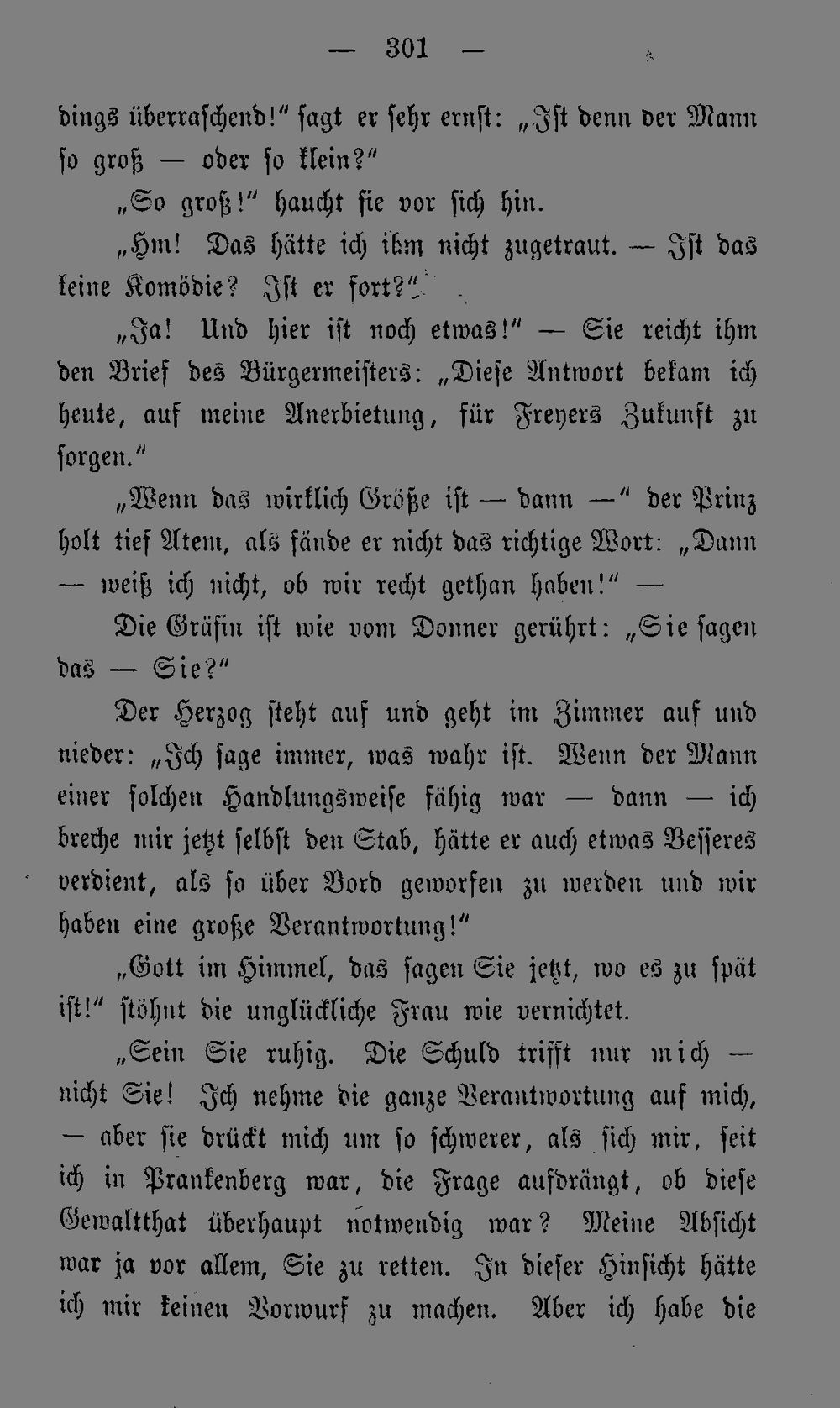 — 301 —

dings überraschend!“ sagt er sehr ernst: „Ist denn der Mann so groß — oder so klein?“

„So groß!“ haucht sie vor sich hin.

„Hm! Das hätte ich ihm nicht zugetraut. — Ist das keine Komödie? Ist er fort?“

„Ja! Und hier ist noch etwas!“ — Sie reicht ihm den Brief des Bürgermeisters: „Diese Antwort bekam ich heute, auf meine Anerbietung, für Freyers Zukunft zu sorgen.“

„Wenn das wirklich Größe ist — dann —“ der Prinz holt tief Atem, als fände er nicht das richtige Wort: „Dann — weiß ich nicht, ob wir recht gethan haben!“ —

Die Gräfin ist wie vom Donner gerührt: „Sie sagen das — Sie?“

Der Herzog steht auf und geht im Zimmer auf und nieder: „Ich sage immer, was wahr ist. Wenn der Mann einer solchen Handlungsweise fähig war — dann — ich breche mir jetzt selbst den Stab, hätte er auch etwas Besseres verdient, als so über Bord geworfen zu werden und wir haben eine große Verantwortung!“

„Gott im Himmel, das sagen Sie jetzt, wo es zu spät ist!“ stöhnt die unglückliche Frau wie vernichtet.

„Sein Sie ruhig. Die Schuld trifft nur mich — nicht Sie! Ich nehme die ganze Verantwortung auf mich, — aber sie drückt mich um so schwerer, als sich mir, seit ich in Prankenberg war, die Frage aufdrängt, ob diese Gewaltthat überhaupt notwendig war? Meine Absicht war ja vor allem, Sie zu retten. In dieser Hinsicht hätte ich mir keinen Vorwurf zu machen. Aber ich habe die